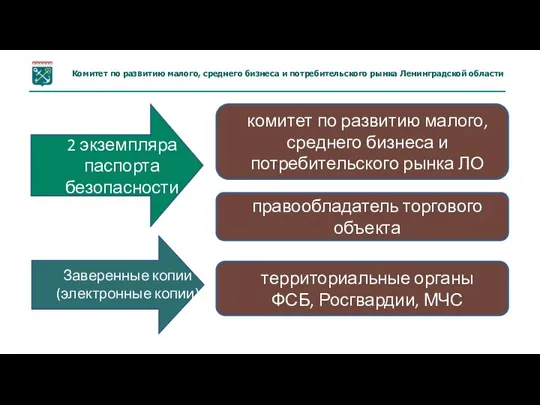 Комитет по развитию малого, среднего бизнеса и потребительского рынка Ленинградской области

2 экземпляра паспорта безопасности

комитет по развитию малого, среднего бизнеса и потребительского рынка ЛО

правообладатель торгового объекта

Заверенные копии (электронные копии)

территориальные органы ФСБ, Росгвардии, МЧС